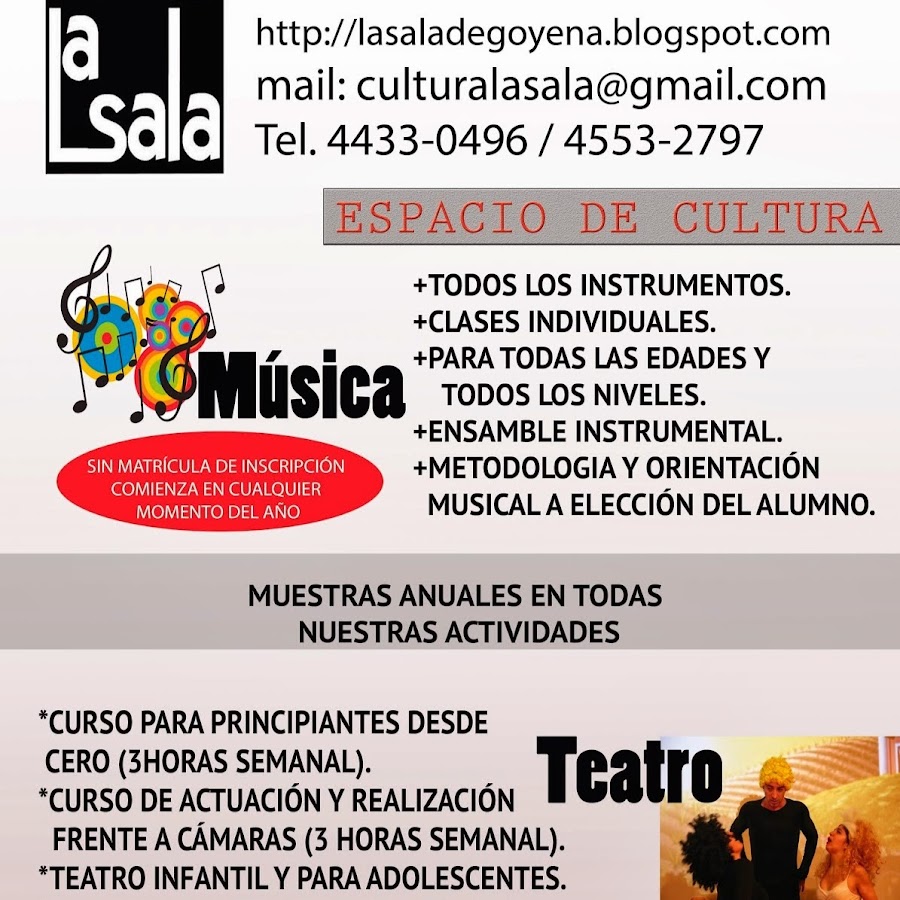 La Sala

http://lasaladegoyena.blogspot.com
mail: culturalasala@gmail.com
Tel. 4433-0496 / 4553-2797

ESPACIO DE CULTURA

Música

SIN MATRÍCULA DE INSCRIPCIÓN
COMIENZA EN CUALQUIER
MOMENTO DEL AÑO

+TODOS LOS INSTRUMENTOS.
+CLASES INDIVIDUALES.
+PARA TODAS LAS EDADES Y TODOS LOS NIVELES.
+ENSAMBLE INSTRUMENTAL.
+METODOLOGIA Y ORIENTACIÓN MUSICAL A ELECCIÓN DEL ALUMNO.

MUESTRAS ANUALES EN TODAS
NUESTRAS ACTIVIDADES

*CURSO PARA PRINCIPIANTES DESDE CERO (3HORAS SEMANAL).
*CURSO DE ACTUACIÓN Y REALIZACIÓN FRENTE A CÁMARAS (3 HORAS SEMANAL).
*TEATRO INFANTIL Y PARA ADOLESCENTES.

Teatro